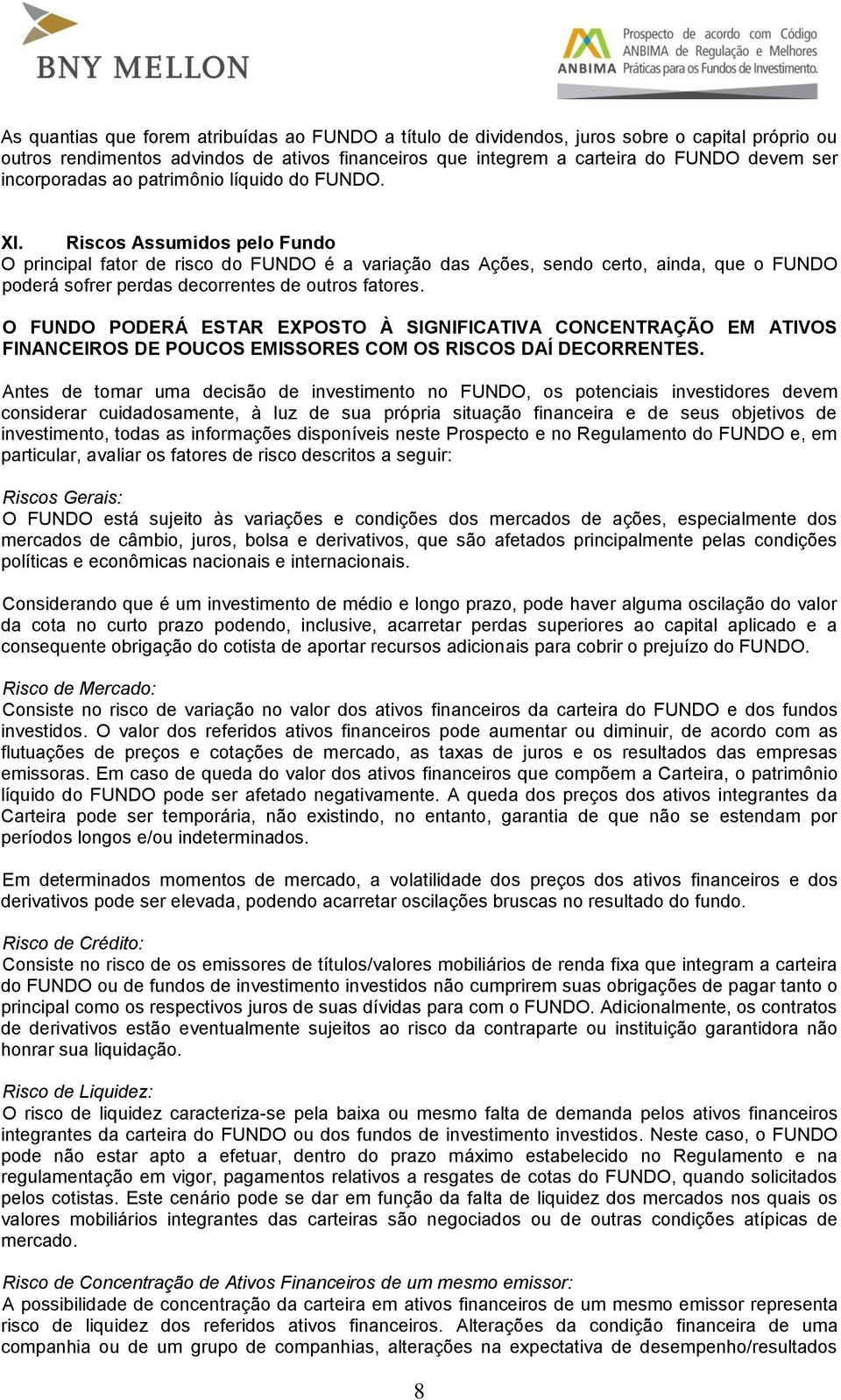 BNY MELLON

ANBIMA Prospecto de acordo com Código ANBIMA de Regulação e Melhores Práticas para os Fundos de Investimento.

As quantias que forem atribuídas ao FUNDO a título de dividendos, juros sobre o capital próprio ou outros rendimentos advindos de ativos financeiros que integrem a carteira do FUNDO devem ser incorporadas ao patrimônio líquido do FUNDO.

XI. Riscos Assumidos pelo Fundo
O principal fator de risco do FUNDO é a variação das Ações, sendo certo, ainda, que o FUNDO poderá sofrer perdas decorrentes de outros fatores.

O FUNDO PODERÁ ESTAR EXPOSTO À SIGNIFICATIVA CONCENTRAÇÃO EM ATIVOS FINANCEIROS DE POUCOS EMISSORES COM OS RISCOS DAÍ DECORRENTES.

Antes de tomar uma decisão de investimento no FUNDO, os potenciais investidores devem considerar cuidadosamente, à luz de sua própria situação financeira e de seus objetivos de investimento, todas as informações disponíveis neste Prospecto e no Regulamento do FUNDO e, em particular, avaliar os fatores de risco descritos a seguir:

Riscos Gerais:
O FUNDO está sujeito às variações e condições dos mercados de ações, especialmente dos mercados de câmbio, juros, bolsa e derivativos, que são afetados principalmente pelas condições políticas e econômicas nacionais e internacionais.

Considerando que é um investimento de médio e longo prazo, pode haver alguma oscilação do valor da cota no curto prazo podendo, inclusive, acarretar perdas superiores ao capital aplicado e a consequente obrigação do cotista de aportar recursos adicionais para cobrir o prejuízo do FUNDO.

Risco de Mercado:
Consiste no risco de variação no valor dos ativos financeiros da carteira do FUNDO e dos fundos investidos. O valor dos referidos ativos financeiros pode aumentar ou diminuir, de acordo com as flutuações de preços e cotações de mercado, as taxas de juros e os resultados das empresas emissoras. Em caso de queda do valor dos ativos financeiros que compõem a Carteira, o patrimônio líquido do FUNDO pode ser afetado negativamente. A queda dos preços dos ativos integrantes da Carteira pode ser temporária, não existindo, no entanto, garantia de que não se estendam por períodos longos e/ou indeterminados.

Em determinados momentos de mercado, a volatilidade dos preços dos ativos financeiros e dos derivativos pode ser elevada, podendo acarretar oscilações bruscas no resultado do fundo.

Risco de Crédito:
Consiste no risco de os emissores de títulos/valores mobiliários de renda fixa que integram a carteira do FUNDO ou de fundos de investimento investidos não cumprirem suas obrigações de pagar tanto o principal como os respectivos juros de suas dívidas para com o FUNDO. Adicionalmente, os contratos de derivativos estão eventualmente sujeitos ao risco da contraparte ou instituição garantidora não honrar sua liquidação.

Risco de Liquidez:
O risco de liquidez caracteriza-se pela baixa ou mesmo falta de demanda pelos ativos financeiros integrantes da carteira do FUNDO ou dos fundos de investimento investidos. Neste caso, o FUNDO pode não estar apto a efetuar, dentro do prazo máximo estabelecido no Regulamento e na regulamentação em vigor, pagamentos relativos a resgates de cotas do FUNDO, quando solicitados pelos cotistas. Este cenário pode se dar em função da falta de liquidez dos mercados nos quais os valores mobiliários integrantes das carteiras são negociados ou de outras condições atípicas de mercado.

Risco de Concentração de Ativos Financeiros de um mesmo emissor:
A possibilidade de concentração da carteira em ativos financeiros de um mesmo emissor representa risco de liquidez dos referidos ativos financeiros. Alterações da condição financeira de uma companhia ou de um grupo de companhias, alterações na expectativa de desempenho/resultados

8